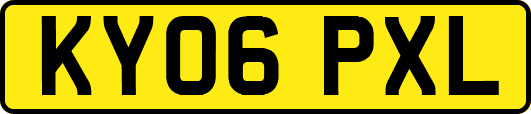 KY06 PXL